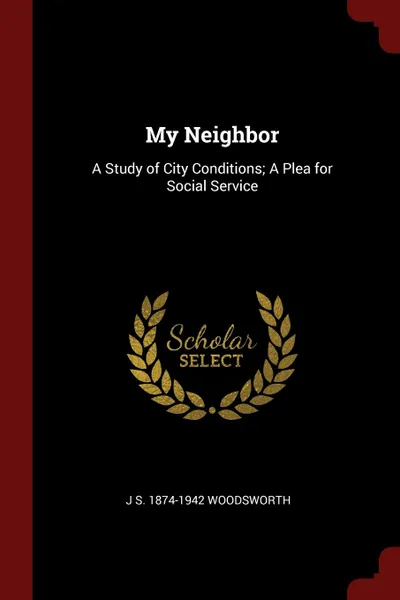 My Neighbor

A Study of City Conditions; A Plea for Social Service

Scholar
SELECT

J S. 1874-1942 WOODSWORTH